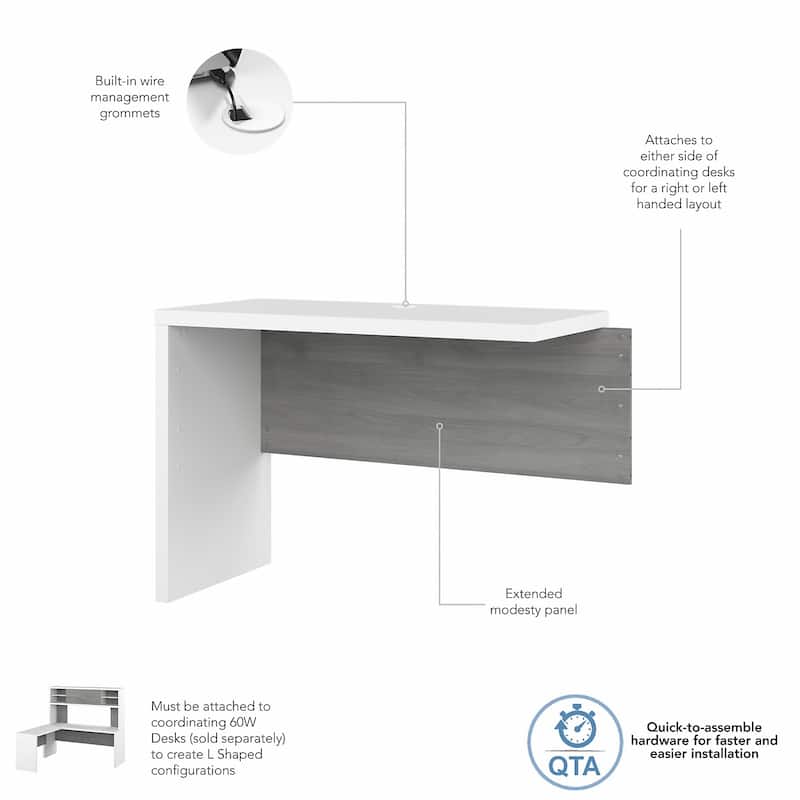 Built-in wire management grommets

Attaches to either side of coordinating desks for a right or left handed layout

Extended modesty panel

Must be attached to coordinating 60W Desks (sold separately) to create L Shaped configurations

QTA

Quick-to-assemble hardware for faster and easier installation